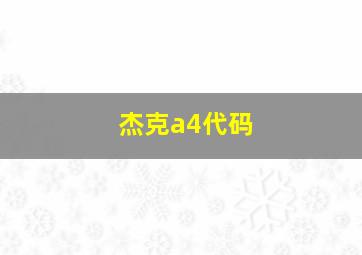 杰克a4代码